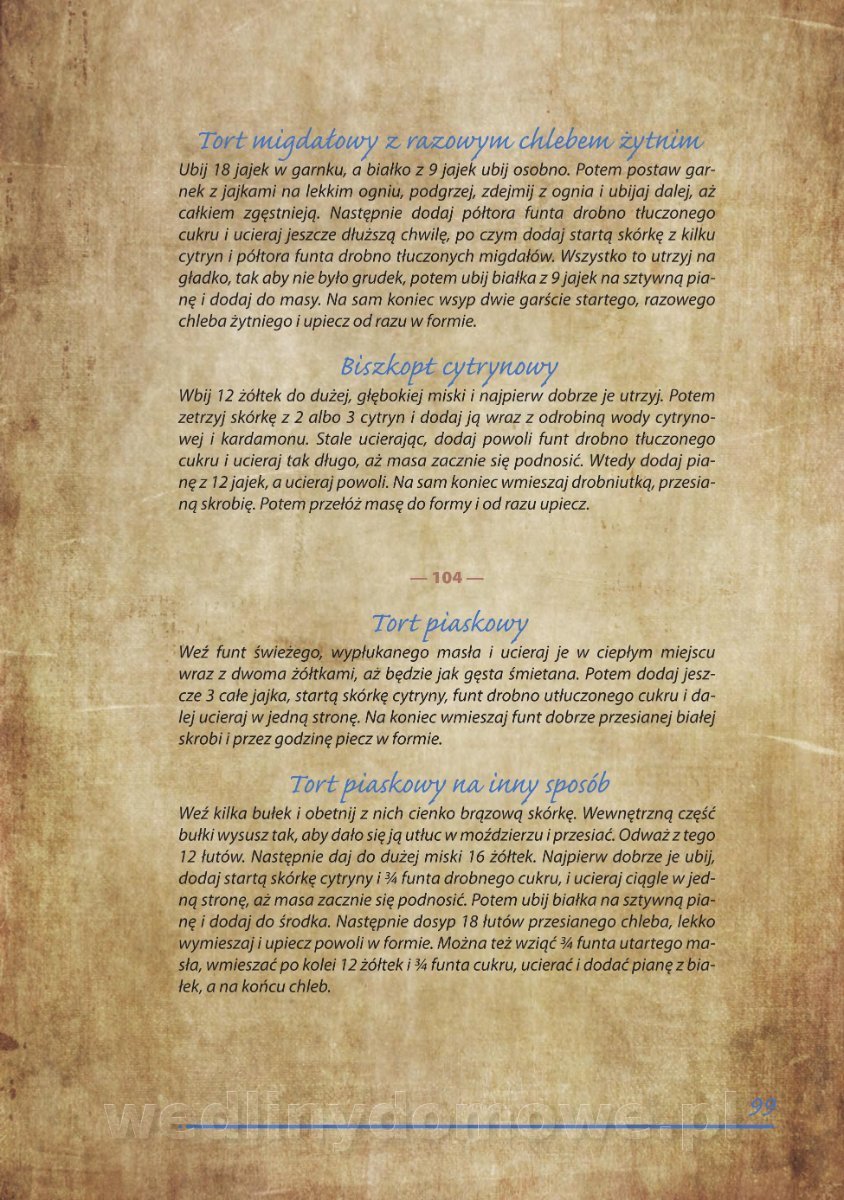 Tort migdałowy z razowym chlebem żytnim
Ubij 18 jajek w garnku, a białko z 9 jajek ubij osobno. Potem postaw garnek z jajkami na lekkim ogniu, podgrzej, zdejmij z ognia i ubijaj dalej, aż całkiem zgęstnieją. Następnie dodaj półtora funta drobno tłuczonego cukru i ucieraj jeszcze dłuższą chwilę, po czym dodaj startą skórkę z kilku cytryn i półtora funta drobno tłuczonych migdałów. Wszystko to utrzyj na gładko, tak aby nie było grudek, potem ubij białka z 9 jajek na sztywną pianę i dodaj do masy. Na sam koniec wsyp dwie garście startego, razowego chleba żytniego i upiecz od razu w formie.

Biszkopt cytrynowy
Wbij 12 żółtek do dużej, głębokiej miski i najpierw dobrze je utrzyj. Potem zetrzyj skórkę z 2 albo 3 cytryn i dodaj ją wraz z odrobiną wody cytrynowej i kardamonu. Stale ucierając, dodaj powoli funt drobno tłuczonego cukru i ucieraj tak długo, aż masa zacznie się podnosić. Wtedy dodaj pianę z 12 jajek, a ucieraj powoli. Na sam koniec wmieszaj drobniutką, przesianą skrobię. Potem przełóż masę do formy i od razu upiecz.

— 104 —

Tort piaskowy
Weź funt świeżego, wypłukanego masła i ucieraj je w ciepłym miejscu wraz z dwoma żółtkami, aż będzie jak gęsta śmietana. Potem dodaj jeszcze 3 całe jajka, startą skórkę cytryny, funt drobno utłuczonego cukru i dalej ucieraj w jedną stronę. Na koniec wmieszaj funt dobrze przesianej białej skrobi i przez godzinę piecz w formie.

Tort piaskowy na inny sposób
Weź kilka bułek i obetnij z nich cienko brązową skórkę. Wewnętrzną część bułki wysusz tak, aby dało się ją utłuc w moździerzu i przesiać. Odważ z tego 12 łutów. Następnie daj do dużej miski 16 żółtek. Najpierw dobrze je ubij, dodaj startą skórkę cytryny i ¾ funta drobnego cukru, i ucieraj ciągle w jedną stronę, aż masa zacznie się podnosić. Potem ubij białka na sztywną pianę i dodaj do środka. Następnie dosyp 18 łutów przesianego chleba, lekko wymieszaj i upiecz powoli w formie. Można też wziąć ¾ funta utartego masła, wmieszać po kolei 12 żółtek i ¾ funta cukru, ucierać i dodać pianę z białek, a na końcu chleb.

wedlinydomowe.pl 99